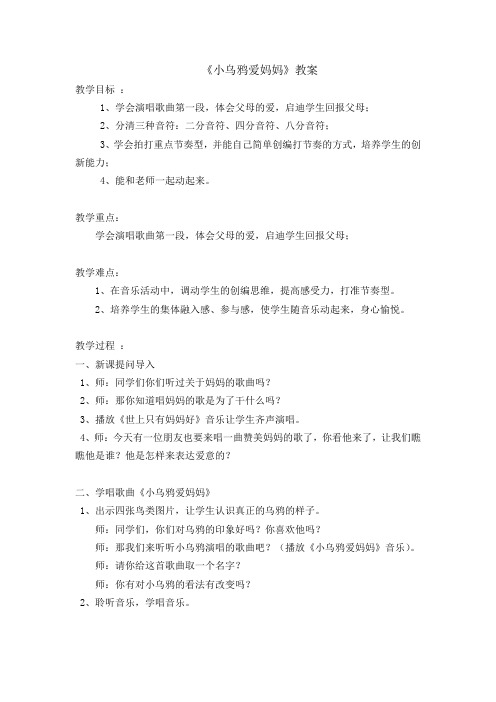 《小乌鸦爱妈妈》教案

教学目标 ：

1、学会演唱歌曲第一段，体会父母的爱，启迪学生回报父母；

2、分清三种音符：二分音符、四分音符、八分音符；

3、学会拍打重点节奏型，并能自己简单创编打节奏的方式，培养学生的创新能力；

4、能和老师一起动起来。

教学重点：

学会演唱歌曲第一段，体会父母的爱，启迪学生回报父母；

教学难点：

1、在音乐活动中，调动学生的创编思维，提高感受力，打准节奏型。

2、培养学生的集体融入感、参与感，使学生随音乐动起来，身心愉悦。

教学过程 ：

一、新课提问导入

1、师：同学们你们听过关于妈妈的歌曲吗？

2、师：那你知道唱妈妈的歌是为了干什么吗？

3、播放《世上只有妈妈好》音乐让学生齐声演唱。

4、师：今天有一位朋友也要来唱一曲赞美妈妈的歌了，你看他来了，让我们瞧瞧他是谁？他是怎样来表达爱意的？

二、学唱歌曲《小乌鸦爱妈妈》

1、出示四张鸟类图片，让学生认识真正的乌鸦的样子。

师：同学们，你们对乌鸦的印象好吗？你喜欢他吗？

师：那我们来听听小乌鸦演唱的歌曲吧？（播放《小乌鸦爱妈妈》音乐）。

师：请你给这首歌曲取一个名字？

师：你有对小乌鸦的看法有改变吗？

2、聆听音乐，学唱音乐。